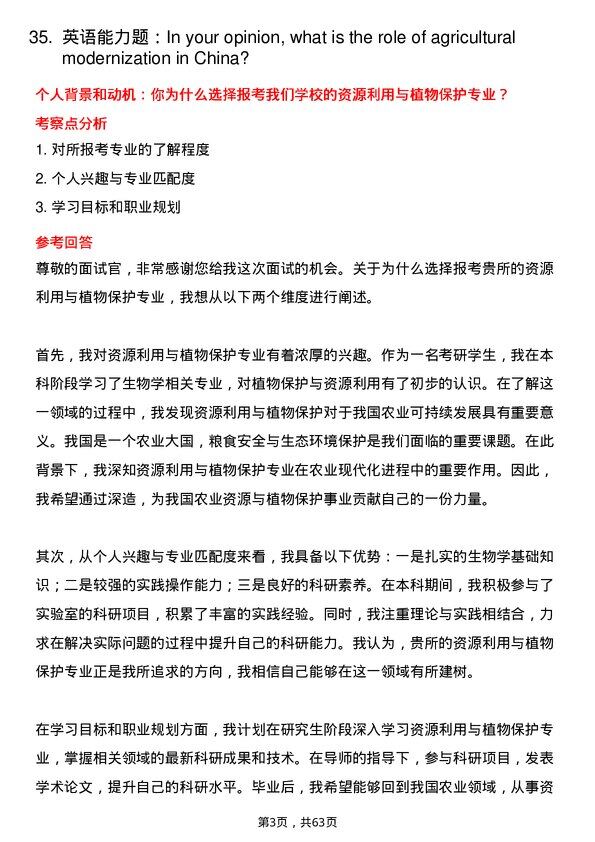 35. 英语能力题：In your opinion, what is the role of agricultural modernization in China?

个人背景和动机：你为什么选择报考我们学校的资源利用与植物保护专业？

考察点分析

1. 对所报考专业的了解程度

2. 个人兴趣与专业匹配度

3. 学习目标和职业规划

参考回答

尊敬的面试官，非常感谢您给我这次面试的机会。关于为什么选择报考贵所的资源利用与植物保护专业，我想从以下两个维度进行阐述。

首先，我对资源利用与植物保护专业有着浓厚的兴趣。作为一名考研学生，我在本科阶段学习了生物学相关专业，对植物保护与资源利用有了初步的认识。在了解这一领域的过程中，我发现资源利用与植物保护对于我国农业可持续发展具有重要意义。我国是一个农业大国，粮食安全与生态环境保护是我们面临的重要课题。在此背景下，我深知资源利用与植物保护专业在农业现代化进程中的重要作用。因此，我希望通过深造，为我国农业资源与植物保护事业贡献自己的一份力量。

其次，从个人兴趣与专业匹配度来看，我具备以下优势：一是扎实的生物学基础知识；二是较强的实践操作能力；三是良好的科研素养。在本科期间，我积极参与了实验室的科研项目，积累了丰富的实践经验。同时，我注重理论与实践相结合，力求在解决实际问题的过程中提升自己的科研能力。我认为，贵所的资源利用与植物保护专业正是我所追求的方向，我相信自己能够在这一领域有所建树。

在学习目标和职业规划方面，我计划在研究生阶段深入学习资源利用与植物保护专业，掌握相关领域的最新科研成果和技术。在导师的指导下，参与科研项目，发表学术论文，提升自己的科研水平。毕业后，我希望能够回到我国农业领域，从事资

第3页，共63页